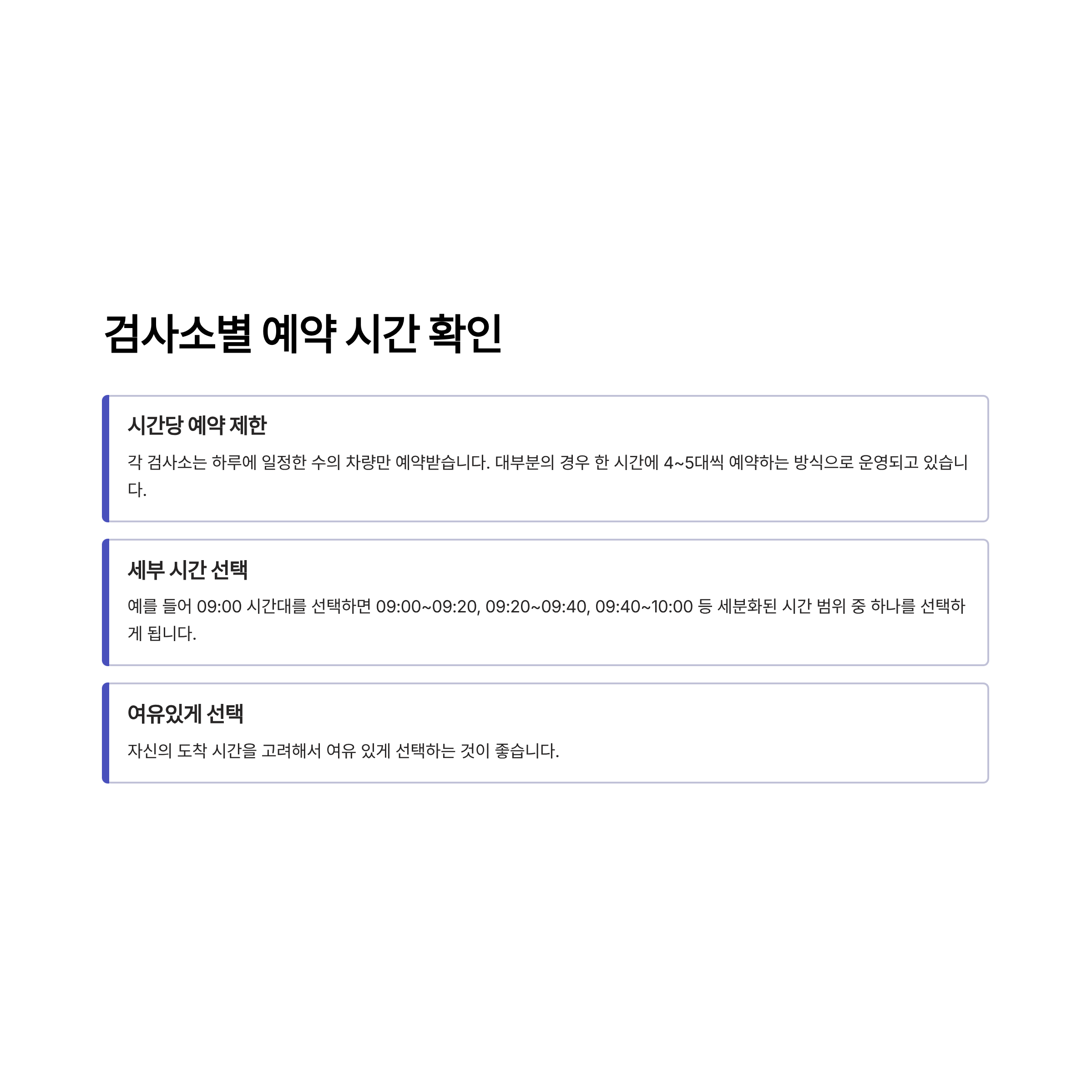 검사소별 예약 시간 확인

시간당 예약 제한

각 검사소는 하루에 일정한 수의 차량만 예약받습니다. 대부분의 경우 한 시간에 4~5대씩 예약하는 방식으로 운영되고 있습니다.

세부 시간 선택

예를 들어 09:00 시간대를 선택하면 09:00~09:20, 09:20~09:40, 09:40~10:00 등 세분화된 시간 범위 중 하나를 선택하게 됩니다.

여유있게 선택

자신의 도착 시간을 고려해서 여유 있게 선택하는 것이 좋습니다.